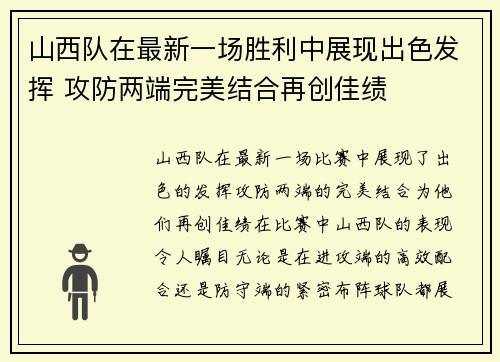 山西队在最新一场胜利中展现出色发挥 攻防两端完美结合再创佳绩

山西队在最新一场比赛中展现了出色的发挥攻防两端的完美结合为他们再创佳绩在比赛中山西队的表现令人瞩目无论是在进攻端的高效配合还是防守端的紧密布阵球队都展